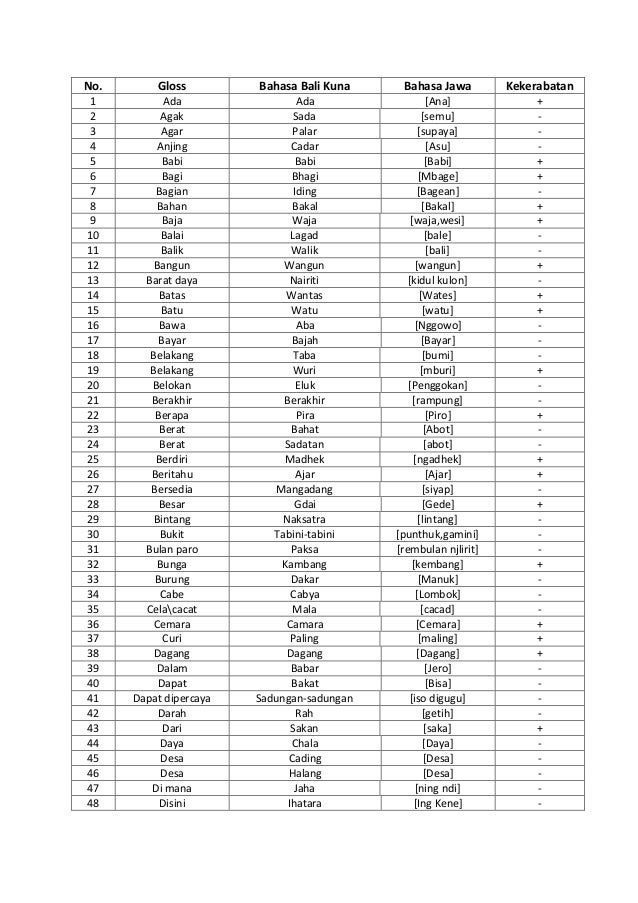 | No. | Gloss | Bahasa Bali Kuna | Bahasa Jawa | Kekerabatan |
|---|---|---|---|---|
| 1 | Ada | Ada | [Ana] | + |
| 2 | Agak | Sada | [semu] | - |
| 3 | Agar | Palar | [supaya] | - |
| 4 | Anjing | Cadar | [Asu] | - |
| 5 | Babi | Babi | [Babi] | + |
| 6 | Bagi | Bhagi | [Mbage] | + |
| 7 | Bagian | Iding | [Bagean] | - |
| 8 | Bahan | Bakal | [Bakal] | + |
| 9 | Baja | Waja | [waja,wesi] | + |
| 10 | Balai | Lagad | [bale] | - |
| 11 | Balik | Walik | [bali] | - |
| 12 | Bangun | Wangun | [wangun] | + |
| 13 | Barat daya | Nairiti | [kidul kulon] | - |
| 14 | Batas | Wantas | [Wates] | + |
| 15 | Batu | Watu | [watu] | + |
| 16 | Bawa | Aba | [Nggowo] | - |
| 17 | Bayar | Bajah | [Bayar] | - |
| 18 | Belakang | Taba | [bumi] | - |
| 19 | Belakang | Wuri | [mburi] | + |
| 20 | Belokan | Eluk | [Penggokan] | - |
| 21 | Berakhir | Berakhir | [rampung] | - |
| 22 | Berapa | Pira | [Piro] | + |
| 23 | Berat | Bahat | [Abot] | - |
| 24 | Berat | Sadatan | [abot] | - |
| 25 | Berdiri | Madhek | [ngadhek] | + |
| 26 | Beritahu | Ajar | [Ajar] | + |
| 27 | Bersedia | Mangadang | [siyap] | - |
| 28 | Besar | Gdai | [Gede] | + |
| 29 | Bintang | Naksatra | [lintang] | - |
| 30 | Bukit | Tabini-tabini | [punthuk,gamini] | - |
| 31 | Bulan paro | Paksa | [rembulan njlirit] | - |
| 32 | Bunga | Kambang | [kembang] | + |
| 33 | Burung | Dakar | [Manuk] | - |
| 34 | Cabe | Cabya | [Lombok] | - |
| 35 | Cela\cacat | Mala | [cacad] | - |
| 36 | Cemara | Camara | [Cemara] | + |
| 37 | Curi | Paling | [maling] | + |
| 38 | Dagang | Dagang | [Dagang] | + |
| 39 | Dalam | Babar | [Jero] | - |
| 40 | Dapat | Bakat | [Bisa] | - |
| 41 | Dapat dipercaya | Sadungan-sadungan | [iso digugu] | - |
| 42 | Darah | Rah | [getih] | - |
| 43 | Dari | Sakan | [saka] | + |
| 44 | Daya | Chala | [Daya] | - |
| 45 | Desa | Cading | [Desa] | - |
| 46 | Desa | Halang | [Desa] | - |
| 47 | Di mana | Jaha | [ning ndi] | - |
| 48 | Disini | Ihatara | [Ing Kene] | - |